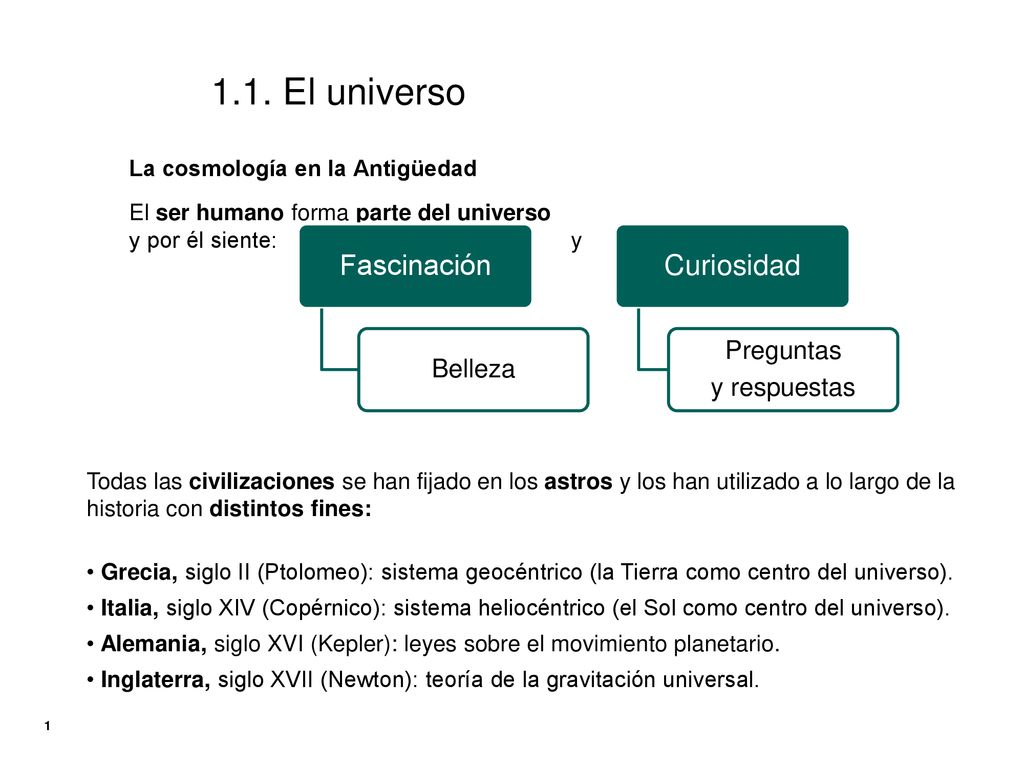 1.1. El universo

La cosmología en la Antigüedad

El ser humano forma parte del universo y por él siente:

Fascinación

Belleza

y

Curiosidad

Preguntas y respuestas

Todas las civilizaciones se han fijado en los astros y los han utilizado a lo largo de la historia con distintos fines:

• Grecia, siglo II (Ptolomeo): sistema geocéntrico (la Tierra como centro del universo).
• Italia, siglo XIV (Copérnico): sistema heliocéntrico (el Sol como centro del universo).
• Alemania, siglo XVI (Kepler): leyes sobre el movimiento planetario.
• Inglaterra, siglo XVII (Newton): teoría de la gravitación universal.

1